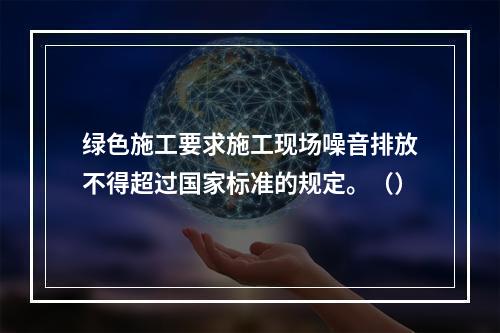 绿色施工要求施工现场噪音排放不得超过国家标准的规定。（）